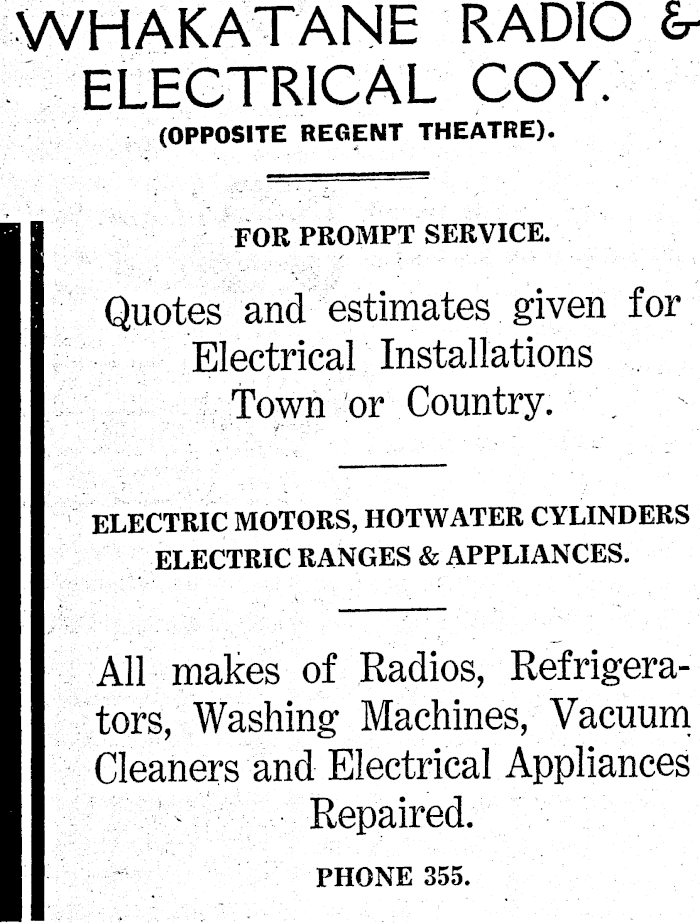 WHAKATANE RADIO &
ELECTRICAL COY.
(OPPOSITE REGENT THEATRE).

FOR PROMPT SERVICE.

Quotes and estimates given for Electrical Installations Town or Country.

ELECTRIC MOTORS, HOTWATER CYLINDERS
ELECTRIC RANGES & APPLIANCES.

All makes of Radios, Refrigerators, Washing Machines, Vacuum Cleaners and Electrical Appliances Repaired.

PHONE 355.